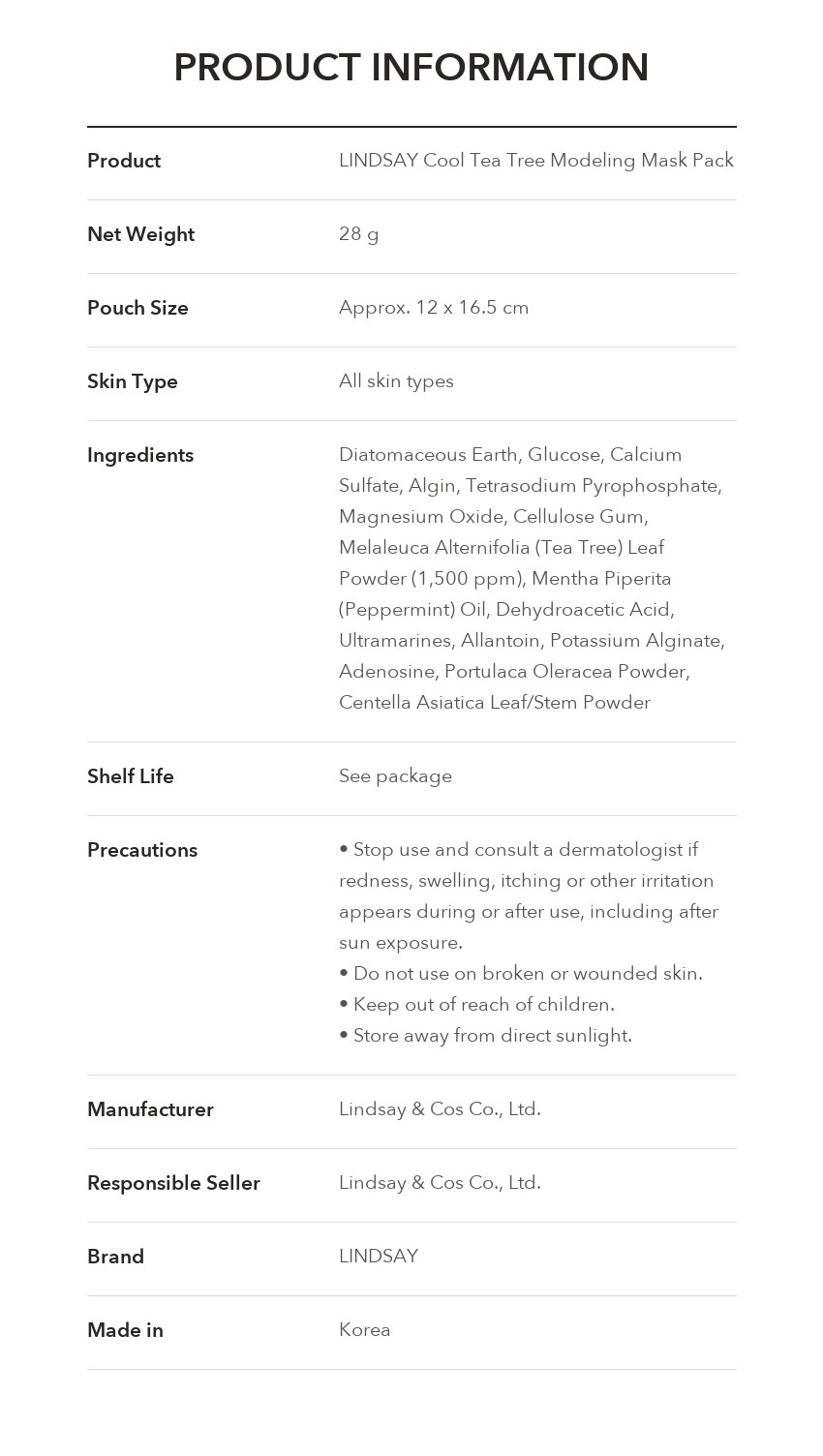 PRODUCT INFORMATION

Product
LINDSAY Cool Tea Tree Modeling Mask Pack

Net Weight
28 g

Pouch Size
Approx. 12 x 16.5 cm

Skin Type
All skin types

Ingredients
Diatomaceous Earth, Glucose, Calcium Sulfate, Algin, Tetrasodium Pyrophosphate, Magnesium Oxide, Cellulose Gum, Melaleuca Alternifolia (Tea Tree) Leaf Powder (1,500 ppm), Mentha Piperita (Peppermint) Oil, Dehydroacetic Acid, Ultramarines, Allantoin, Potassium Alginate, Adenosine, Portulaca Oleracea Powder, Centella Asiatica Leaf/Stem Powder

Shelf Life
See package

Precautions
• Stop use and consult a dermatologist if redness, swelling, itching or other irritation appears during or after use, including after sun exposure.
• Do not use on broken or wounded skin.
• Keep out of reach of children.
• Store away from direct sunlight.

Manufacturer
Lindsay & Cos Co., Ltd.

Responsible Seller
Lindsay & Cos Co., Ltd.

Brand
LINDSAY

Made in
Korea